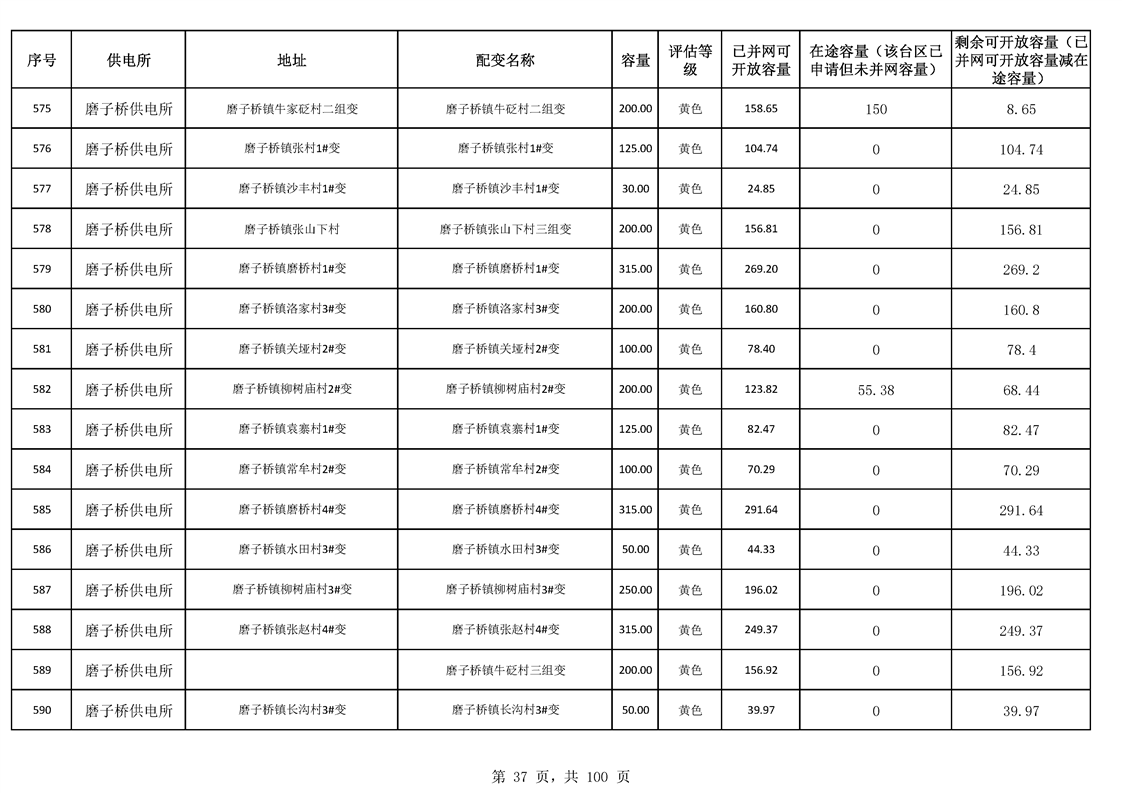 | 序号 | 供电所 | 地址 | 配变名称 | 容量 | 评估等级 | 已并网可开放容量 | 在途容量（该台区已申请但未并网容量） | 剩余可开放容量（已并网可开放容量减在途容量） |
|---|---|---|---|---|---|---|---|---|
| 575 | 磨子桥供电所 | 磨子桥镇牛家砭村二组变 | 磨子桥镇牛砭村二组变 | 200.00 | 黄色 | 158.65 | 150 | 8.65 |
| 576 | 磨子桥供电所 | 磨子桥镇张村1#变 | 磨子桥镇张村1#变 | 125.00 | 黄色 | 104.74 | 0 | 104.74 |
| 577 | 磨子桥供电所 | 磨子桥镇沙丰村1#变 | 磨子桥镇沙丰村1#变 | 30.00 | 黄色 | 24.85 | 0 | 24.85 |
| 578 | 磨子桥供电所 | 磨子桥镇张山下村 | 磨子桥镇张山下村三组变 | 200.00 | 黄色 | 156.81 | 0 | 156.81 |
| 579 | 磨子桥供电所 | 磨子桥镇磨桥村1#变 | 磨子桥镇磨桥村1#变 | 315.00 | 黄色 | 269.20 | 0 | 269.2 |
| 580 | 磨子桥供电所 | 磨子桥镇洛家村3#变 | 磨子桥镇洛家村3#变 | 200.00 | 黄色 | 160.80 | 0 | 160.8 |
| 581 | 磨子桥供电所 | 磨子桥镇关垭村2#变 | 磨子桥镇关垭村2#变 | 100.00 | 黄色 | 78.40 | 0 | 78.4 |
| 582 | 磨子桥供电所 | 磨子桥镇柳树庙村2#变 | 磨子桥镇柳树庙村2#变 | 200.00 | 黄色 | 123.82 | 55.38 | 68.44 |
| 583 | 磨子桥供电所 | 磨子桥镇袁寨村1#变 | 磨子桥镇袁寨村1#变 | 125.00 | 黄色 | 82.47 | 0 | 82.47 |
| 584 | 磨子桥供电所 | 磨子桥镇常牟村2#变 | 磨子桥镇常牟村2#变 | 100.00 | 黄色 | 70.29 | 0 | 70.29 |
| 585 | 磨子桥供电所 | 磨子桥镇磨桥村4#变 | 磨子桥镇磨桥村4#变 | 315.00 | 黄色 | 291.64 | 0 | 291.64 |
| 586 | 磨子桥供电所 | 磨子桥镇水田村3#变 | 磨子桥镇水田村3#变 | 50.00 | 黄色 | 44.33 | 0 | 44.33 |
| 587 | 磨子桥供电所 | 磨子桥镇柳树庙村3#变 | 磨子桥镇柳树庙村3#变 | 250.00 | 黄色 | 196.02 | 0 | 196.02 |
| 588 | 磨子桥供电所 | 磨子桥镇张赵村4#变 | 磨子桥镇张赵村4#变 | 315.00 | 黄色 | 249.37 | 0 | 249.37 |
| 589 | 磨子桥供电所 | | 磨子桥镇牛砭村三组变 | 200.00 | 黄色 | 156.92 | 0 | 156.92 |
| 590 | 磨子桥供电所 | 磨子桥镇长沟村3#变 | 磨子桥镇长沟村3#变 | 50.00 | 黄色 | 39.97 | 0 | 39.97 |

第 37 页，共 100 页